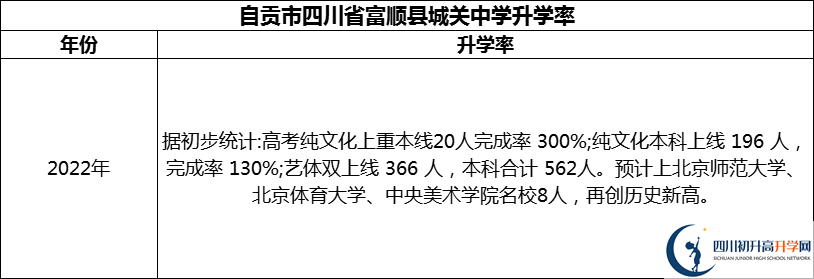 自贡市四川省富顺县城关中学升学率

| 年份 | 升学率 |
|---|---|
| 2022年 | 据初步统计:高考纯文化上重本线20人完成率 300%;纯文化本科上线 196 人，完成率 130%;艺体双上线 366 人，本科合计 562人。预计上北京师范大学、北京体育大学、中央美术学院名校8人，再创历史新高。 |

四川初升高升学网
SICHUAN JUNIOR HIGH SCHOOL NETWORK